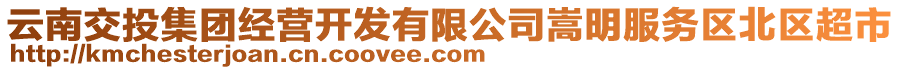 云南交投集团经营开发有限公司嵩明服务区北区超市
http://kmchesterjoan.cn.coovee.com